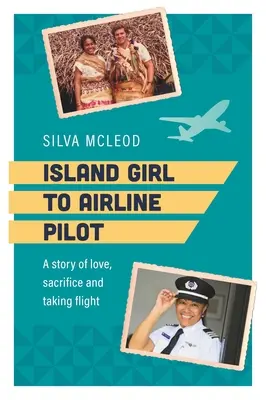 SILVA MCLEOD

ISLAND GIRL TO AIRLINE PILOT

A story of love, sacrifice and taking flight